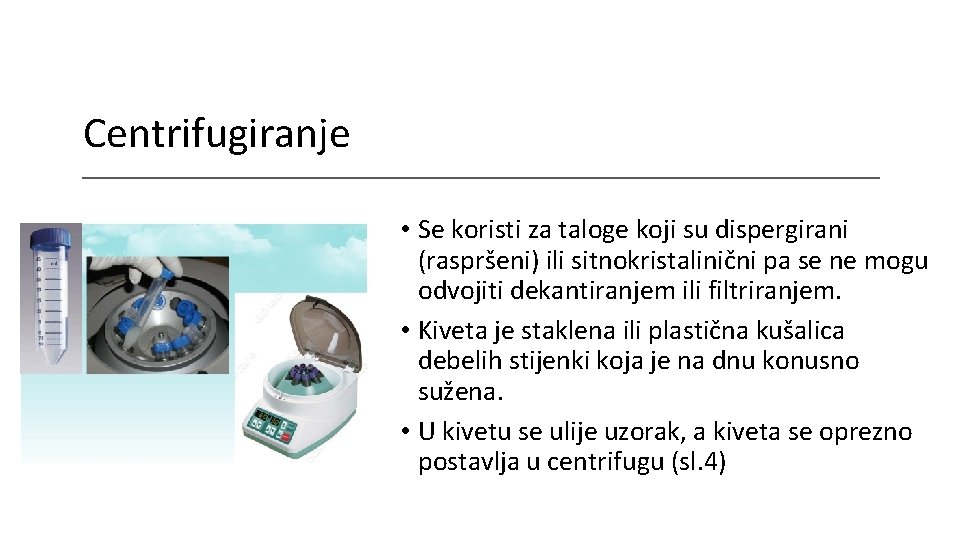 Centrifugiranje

• Se koristi za taloge koji su dispergirani (raspršeni) ili sitnokristalinični pa se ne mogu odvojiti dekantiranjem ili filtriranjem.

• Kiveta je staklena ili plastična kušalica debelih stijenki koja je na dnu konusno sužena.

• U kivetu se ulije uzorak, a kiveta se oprezno postavlja u centrifugu (sl.4)